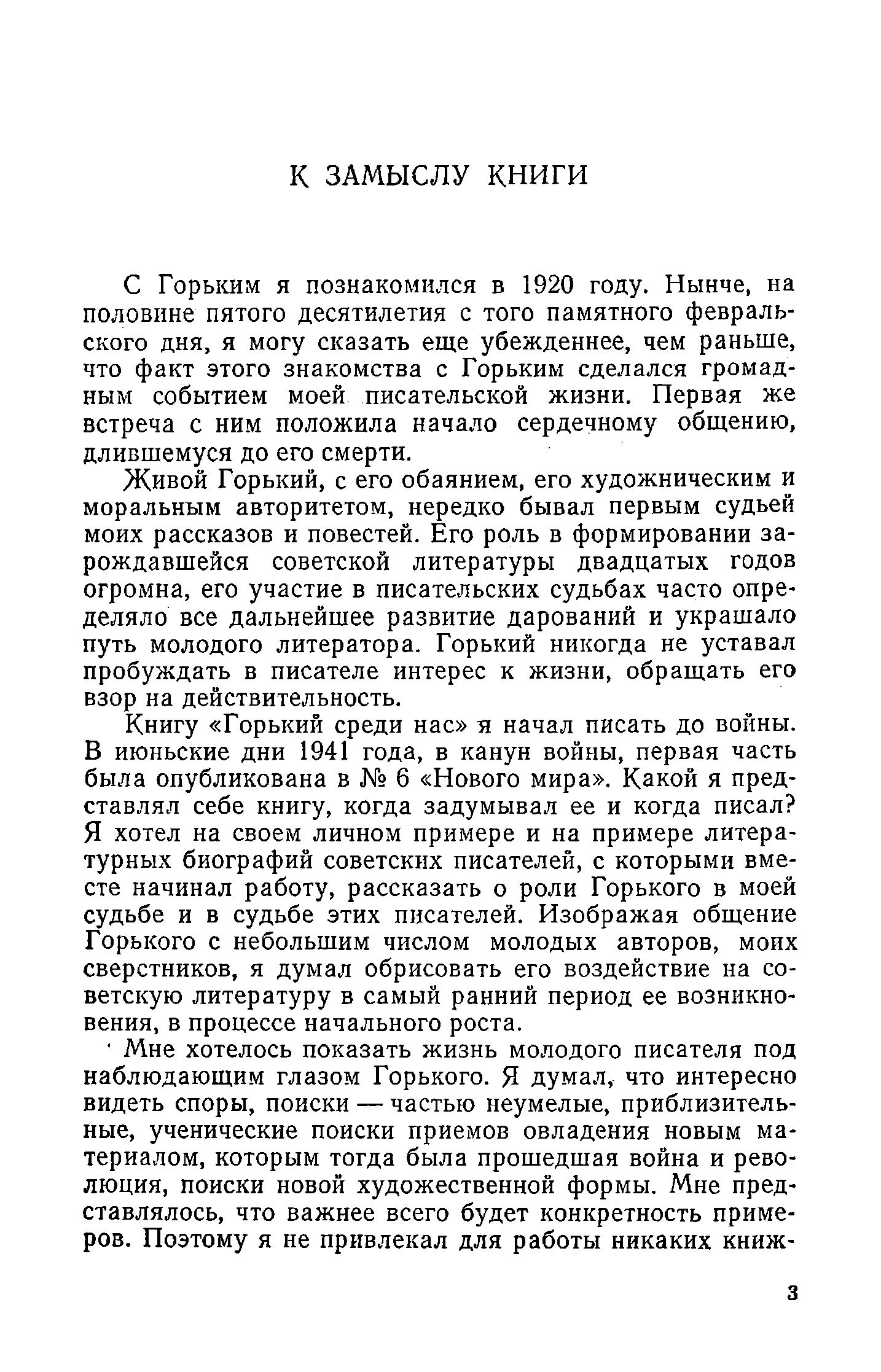 К ЗАМЫСЛУ КНИГИ

С Горьким я познакомился в 1920 году. Нынче, на половине пятого десятилетия с того памятного февральского дня, я могу сказать еще убежденнее, чем раньше, что факт этого знакомства с Горьким сделался громадным событием моей писательской жизни. Первая же встреча с ним положила начало сердечному общению, длившемуся до его смерти.

Живой Горький, с его обаянием, его художническим и моральным авторитетом, нередко бывал первым судьей моих рассказов и повестей. Его роль в формировании зарождавшейся советской литературы двадцатых годов огромна, его участие в писательских судьбах часто определяло все дальнейшее развитие дарований и украшало путь молодого литератора. Горький никогда не уставал пробуждать в писателе интерес к жизни, обращать его взор на действительность.

Книгу «Горький среди нас» я начал писать до войны. В июньские дни 1941 года, в канун войны, первая часть была опубликована в № 6 «Нового мира». Какой я представлял себе книгу, когда задумывал ее и когда писал? Я хотел на своем личном примере и на примере литературных биографий советских писателей, с которыми вместе начинал работу, рассказать о роли Горького в моей судьбе и в судьбе этих писателей. Изображая общение Горького с небольшим числом молодых авторов, моих сверстников, я думал обрисовать его воздействие на советскую литературу в самый ранний период ее возникновения, в процессе начального роста.

Мне хотелось показать жизнь молодого писателя под наблюдающим глазом Горького. Я думал, что интересно видеть споры, поиски — частью неумелые, приблизительные, ученические поиски приемов овладения новым материалом, которым тогда была прошедшая война и революция, поиски новой художественной формы. Мне представлялось, что важнее всего будет конкретность примеров. Поэтому я не привлекал для работы никаких книж-

3